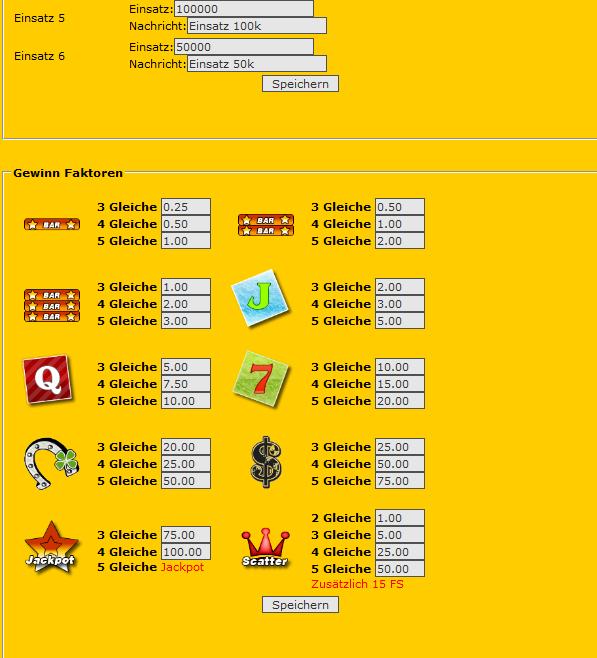 Einsatz 5
Einsatz: 100000
Nachricht: Einsatz 100k

Einsatz 6
Einsatz: 50000
Nachricht: Einsatz 50k

Speichern

Gewinn Faktoren

BAR
3 Gleiche 0.25
4 Gleiche 0.50
5 Gleiche 1.00

BAR BAR
3 Gleiche 0.50
4 Gleiche 1.00
5 Gleiche 2.00

BAR BAR BAR
3 Gleiche 1.00
4 Gleiche 2.00
5 Gleiche 3.00

J
3 Gleiche 2.00
4 Gleiche 3.00
5 Gleiche 5.00

Q
3 Gleiche 5.00
4 Gleiche 7.50
5 Gleiche 10.00

7
3 Gleiche 10.00
4 Gleiche 15.00
5 Gleiche 20.00

3 Gleiche 20.00
4 Gleiche 25.00
5 Gleiche 50.00

$
3 Gleiche 25.00
4 Gleiche 50.00
5 Gleiche 75.00

Jackpot
3 Gleiche 75.00
4 Gleiche 100.00
5 Gleiche Jackpot

Scatter
2 Gleiche 1.00
3 Gleiche 5.00
4 Gleiche 25.00
5 Gleiche 50.00
Zusätzlich 15 FS

Speichern